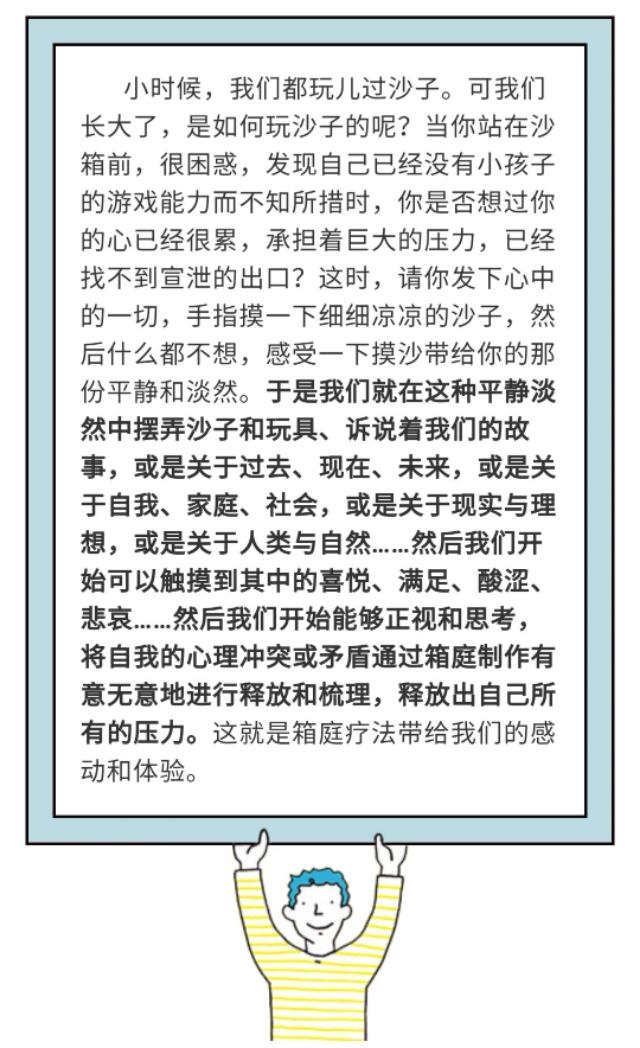 小时候，我们都玩儿过沙子。可我们长大了，是如何玩沙子的呢？当你站在沙箱前，很困惑，发现自己已经没有小孩子的游戏能力而不知所措时，你是否想过你的心已经很累，承担着巨大的压力，已经找不到宣泄的出口？这时，请你发下心中的一切，手指摸一下细细凉凉的沙子，然后什么都不想，感受一下摸沙带给你的那份平静和淡然。于是我们就在这种平静淡然中摆弄沙子和玩具、诉说着我们的故事，或是关于过去、现在、未来，或是关于自我、家庭、社会，或是关于现实与理想，或是关于人类与自然……然后我们开始可以触摸到其中的喜悦、满足、酸涩、悲哀……然后我们开始能够正视和思考，将自我的心理冲突或矛盾通过箱庭制作有意无意地进行释放和梳理，释放出自己所有的压力。这就是箱庭疗法带给我们的感动和体验。